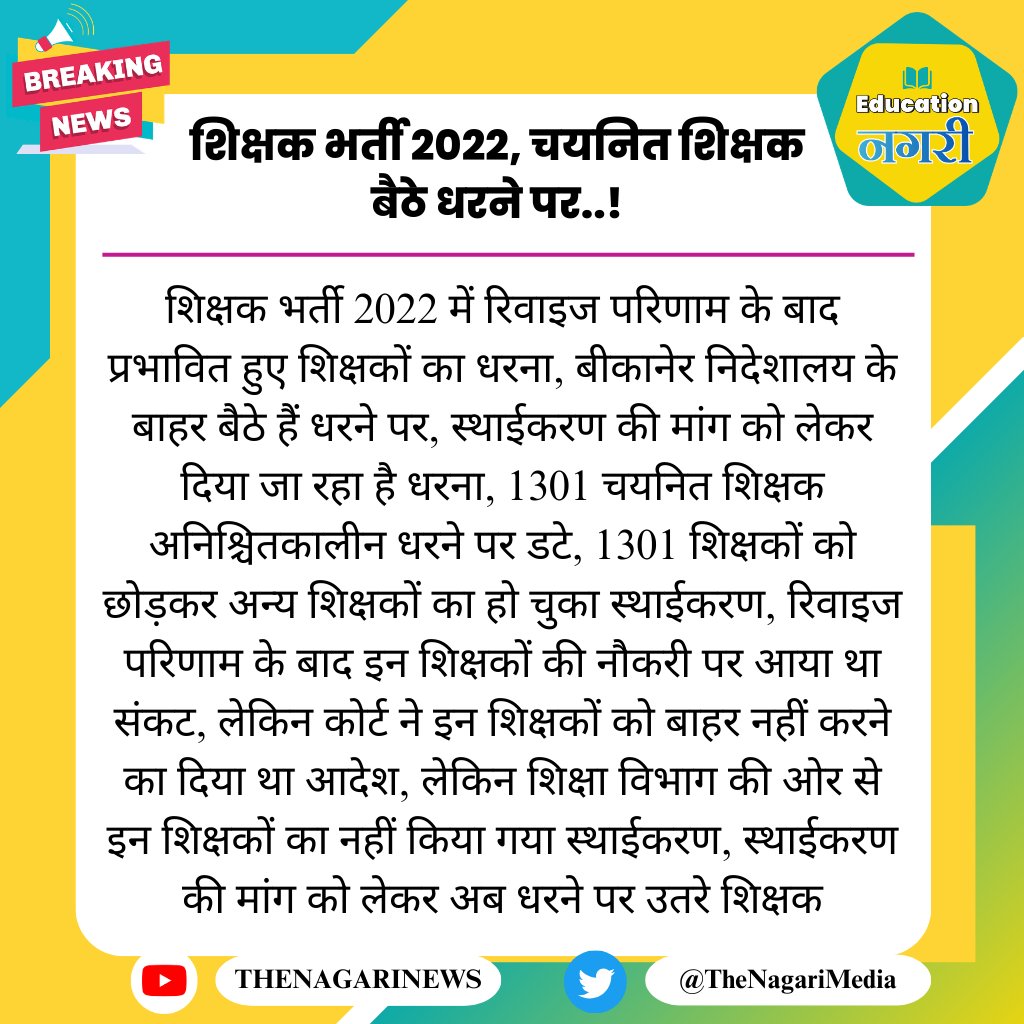 BREAKING NEWS

Education नगरी

शिक्षक भर्ती 2022, चयनित शिक्षक बैठे धरने पर..!

शिक्षक भर्ती 2022 में रिवाइज परिणाम के बाद प्रभावित हुए शिक्षकों का धरना, बीकानेर निदेशालय के बाहर बैठे हैं धरने पर, स्थाईकरण की मांग को लेकर दिया जा रहा है धरना, 1301 चयनित शिक्षक अनिश्चितकालीन धरने पर डटे, 1301 शिक्षकों को छोड़कर अन्य शिक्षकों का हो चुका स्थाईकरण, रिवाइज परिणाम के बाद इन शिक्षकों की नौकरी पर आया था संकट, लेकिन कोर्ट ने इन शिक्षकों को बाहर नहीं करने का दिया था आदेश, लेकिन शिक्षा विभाग की ओर से इन शिक्षकों का नहीं किया गया स्थाईकरण, स्थाईकरण की मांग को लेकर अब धरने पर उतरे शिक्षक

THENAGARINEWS

@TheNagariMedia